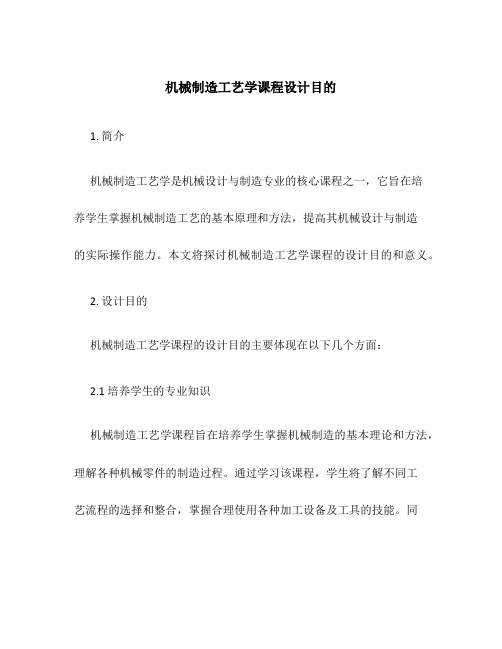 机械制造工艺学课程设计目的

1. 简介

机械制造工艺学是机械设计与制造专业的核心课程之一，它旨在培养学生掌握机械制造工艺的基本原理和方法，提高其机械设计与制造的实际操作能力。本文将探讨机械制造工艺学课程的设计目的和意义。

2. 设计目的

机械制造工艺学课程的设计目的主要体现在以下几个方面：

2.1 培养学生的专业知识

机械制造工艺学课程旨在培养学生掌握机械制造的基本理论和方法，理解各种机械零件的制造过程。通过学习该课程，学生将了解不同工艺流程的选择和整合，掌握合理使用各种加工设备及工具的技能。同